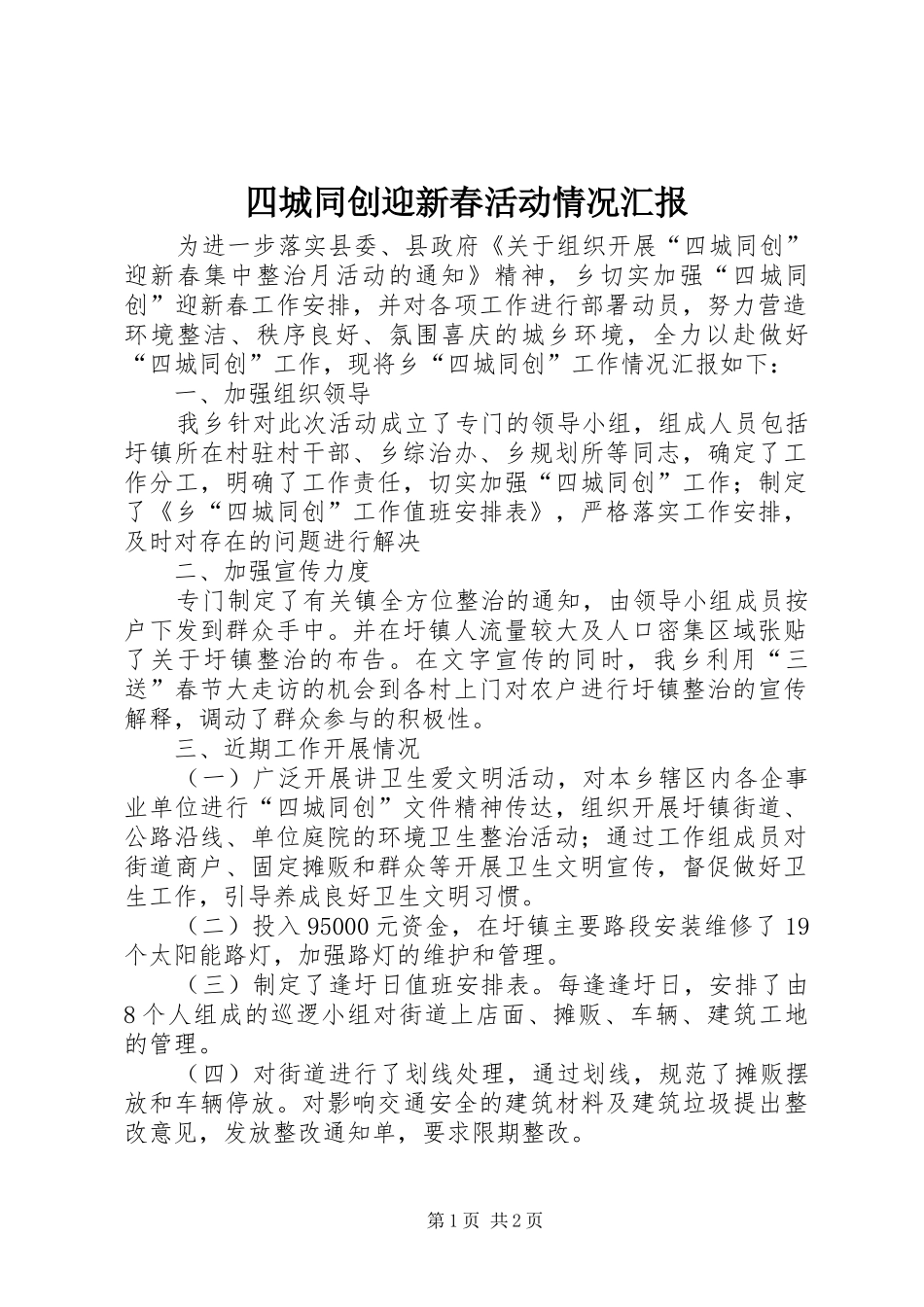 四城同创迎新春活动情况汇报

为进一步落实县委、县政府《关于组织开展“四城同创”迎新春集中整治月活动的通知》精神，乡切实加强“四城同创”迎新春工作安排，并对各项工作进行部署动员，努力营造环境整洁、秩序良好、氛围喜庆的城乡环境，全力以赴做好“四城同创”工作，现将乡“四城同创”工作情况汇报如下：

一、加强组织领导

我乡针对此次活动成立了专门的领导小组，组成人员包括圩镇所在村驻村干部、乡综治办、乡规划所等同志，确定了工作分工，明确了工作责任，切实加强“四城同创”工作；制定了《乡“四城同创”工作值班安排表》，严格落实工作安排，及时对存在的问题进行解决

二、加强宣传力度

专门制定了有关镇全方位整治的通知，由领导小组成员按户下发到群众手中。并在圩镇人流量较大及人口密集区域张贴了关于圩镇整治的布告。在文字宣传的同时，我乡利用“三送”春节大走访的机会到各村上门对农户进行圩镇整治的宣传解释，调动了群众参与的积极性。

三、近期工作开展情况

（一）广泛开展讲卫生爱文明活动，对本乡辖区内各企事业单位进行“四城同创”文件精神传达，组织开展圩镇街道、公路沿线、单位庭院的环境卫生整治活动；通过工作组成员对街道商户、固定摊贩和群众等开展卫生文明宣传，督促做好卫生工作，引导养成良好卫生文明习惯。

（二）投入95000元资金，在圩镇主要路段安装维修了19个太阳能路灯，加强路灯的维护和管理。

（三）制定了逢圩日值班安排表。每逢逢圩日，安排了由8个人组成的巡逻小组对街道上店面、摊贩、车辆、建筑工地的管理。

（四）对街道进行了划线处理，通过划线，规范了摊贩摆放和车辆停放。对影响交通安全的建筑材料及建筑垃圾提出整改意见，发放整改通知单，要求限期整改。

第1页 共2页